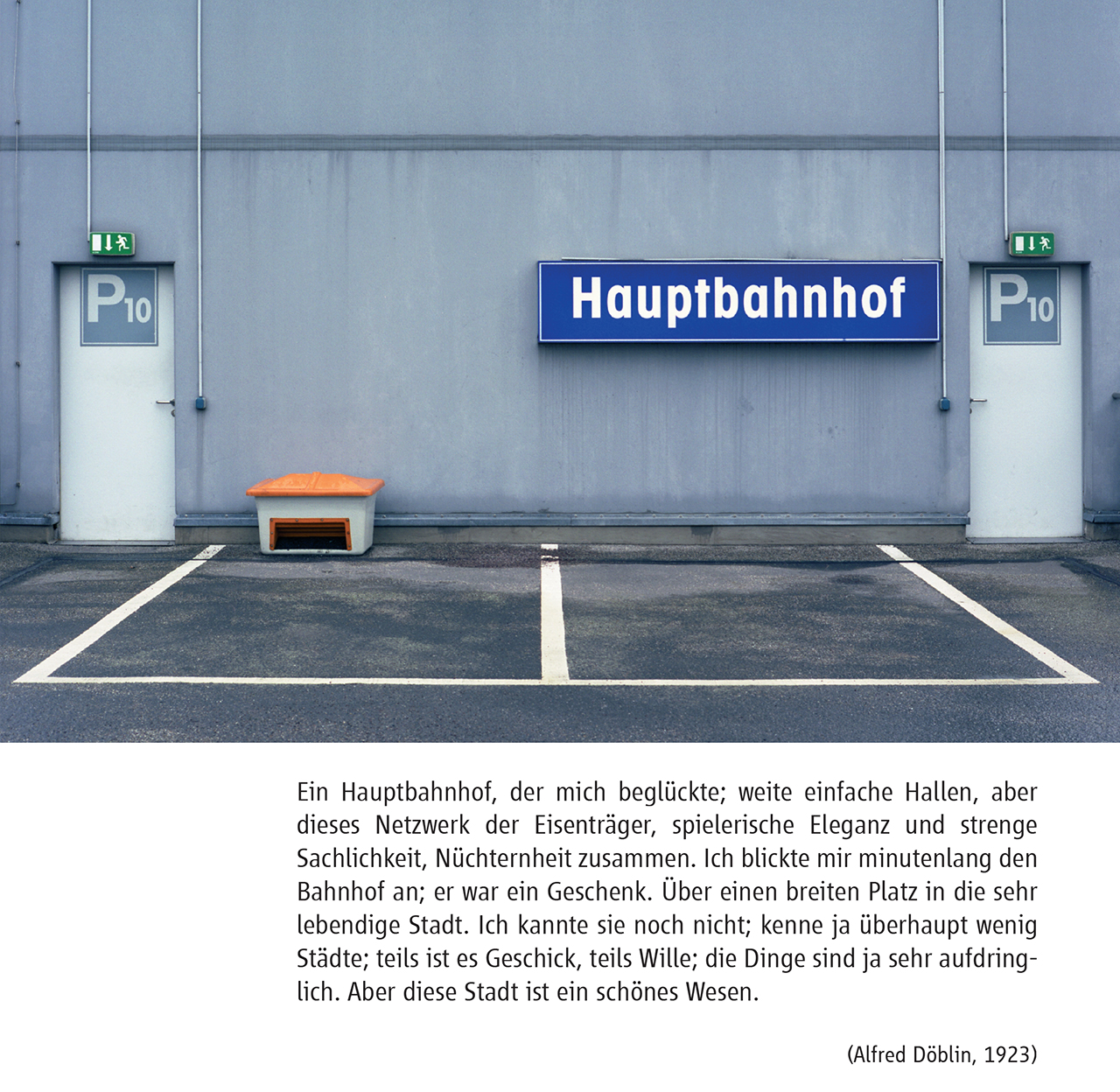 P10

Hauptbahnhof

P10

Ein Hauptbahnhof, der mich beglückte; weite einfache Hallen, aber dieses Netzwerk der Eisenträger, spielerische Eleganz und strenge Sachlichkeit, Nüchternheit zusammen. Ich blickte mir minutenlang den Bahnhof an; er war ein Geschenk. Über einen breiten Platz in die sehr lebendige Stadt. Ich kannte sie noch nicht; kenne ja überhaupt wenig Städte; teils ist es Geschick, teils Wille; die Dinge sind ja sehr aufdringlich. Aber diese Stadt ist ein schönes Wesen.

(Alfred Döblin, 1923)